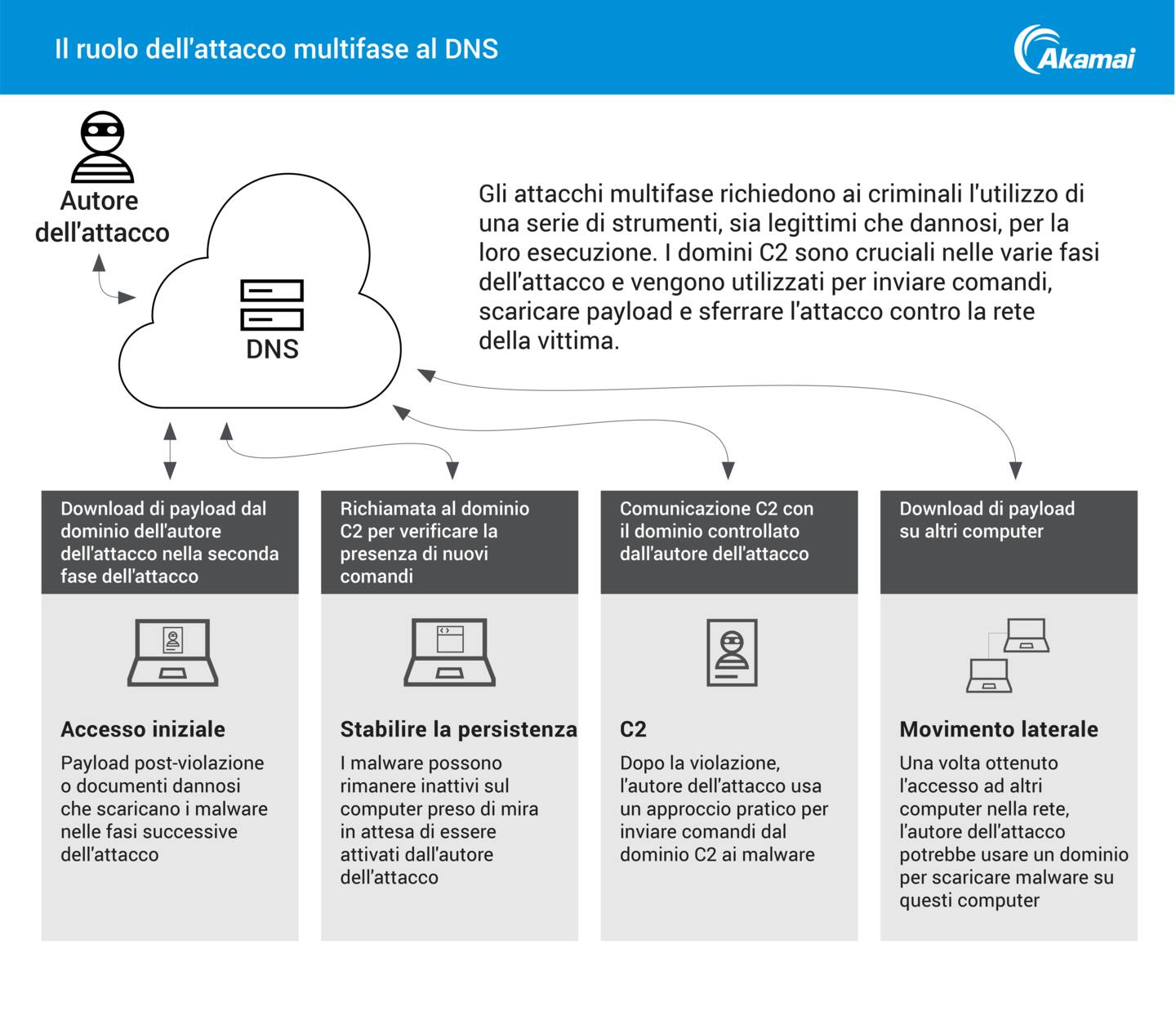 Il ruolo dell'attacco multifase al DNS

Akamai

Autore dell'attacco

DNS

Gli attacchi multifase richiedono ai criminali l'utilizzo di una serie di strumenti, sia legittimi che dannosi, per la loro esecuzione. I domini C2 sono cruciali nelle varie fasi dell'attacco e vengono utilizzati per inviare comandi, scaricare payload e sferrare l'attacco contro la rete della vittima.

Download di payload dal dominio dell'autore dell'attacco nella seconda fase dell'attacco

Accesso iniziale

Payload post-violazione o documenti dannosi che scaricano i malware nelle fasi successive dell'attacco

Richiamata al dominio C2 per verificare la presenza di nuovi comandi

Stabilire la persistenza

I malware possono rimanere inattivi sul computer preso di mira in attesa di essere attivati dall'autore dell'attacco

Comunicazione C2 con il dominio controllato dall'autore dell'attacco

C2

Dopo la violazione, l'autore dell'attacco usa un approccio pratico per inviare comandi dal dominio C2 ai malware

Download di payload su altri computer

Movimento laterale

Una volta ottenuto l'accesso ad altri computer nella rete, l'autore dell'attacco potrebbe usare un dominio per scaricare malware su questi computer